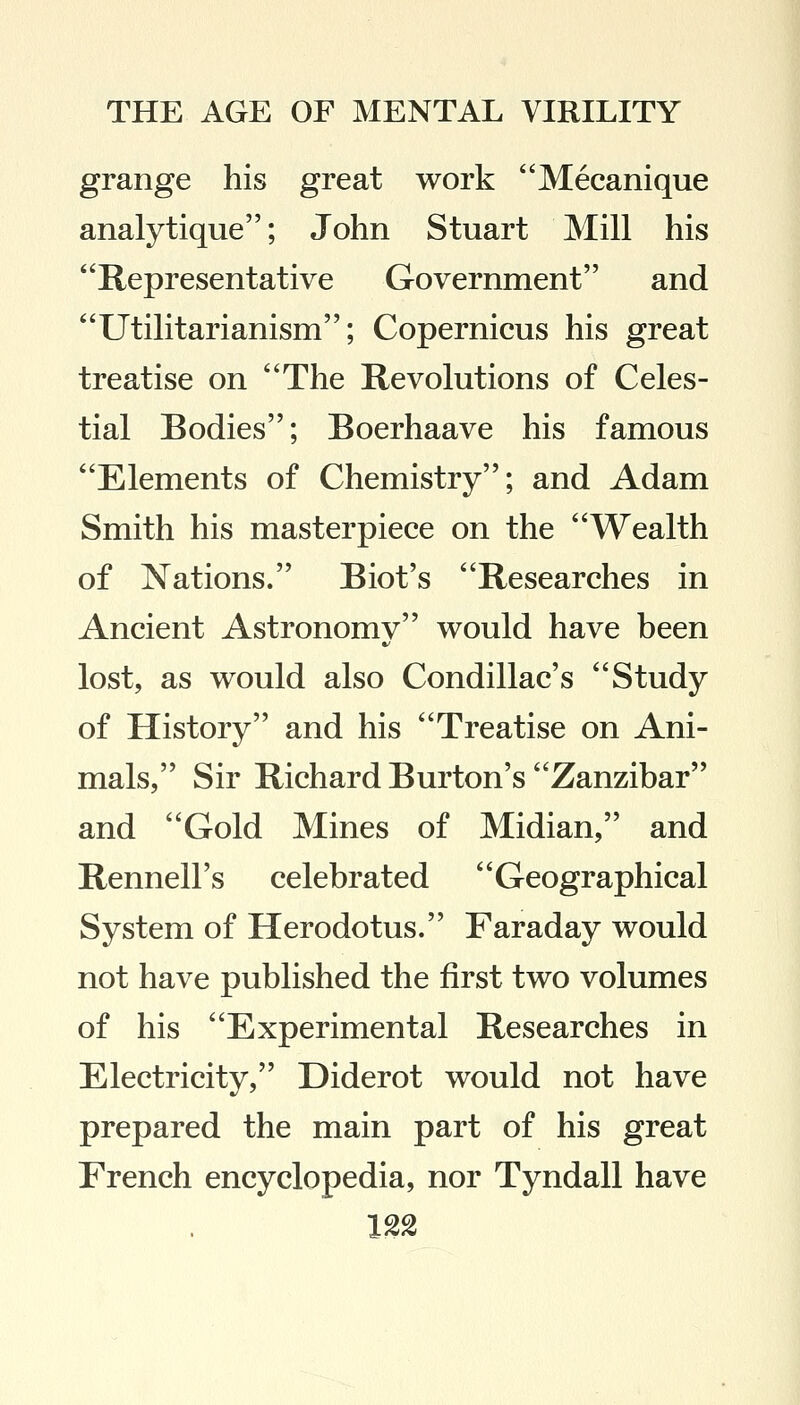 THE AGE OF MENTAL VIRILITY

grange his great work "Mécanique analytique"; John Stuart Mill his "Representative Government" and "Utilitarianism"; Copernicus his great treatise on "The Revolutions of Celestial Bodies"; Boerhaave his famous "Elements of Chemistry"; and Adam Smith his masterpiece on the "Wealth of Nations." Biot's "Researches in Ancient Astronomy" would have been lost, as would also Condillac's "Study of History" and his "Treatise on Animals," Sir Richard Burton's "Zanzibar" and "Gold Mines of Midian," and Rennell's celebrated "Geographical System of Herodotus." Faraday would not have published the first two volumes of his "Experimental Researches in Electricity," Diderot would not have prepared the main part of his great French encyclopedia, nor Tyndall have

122